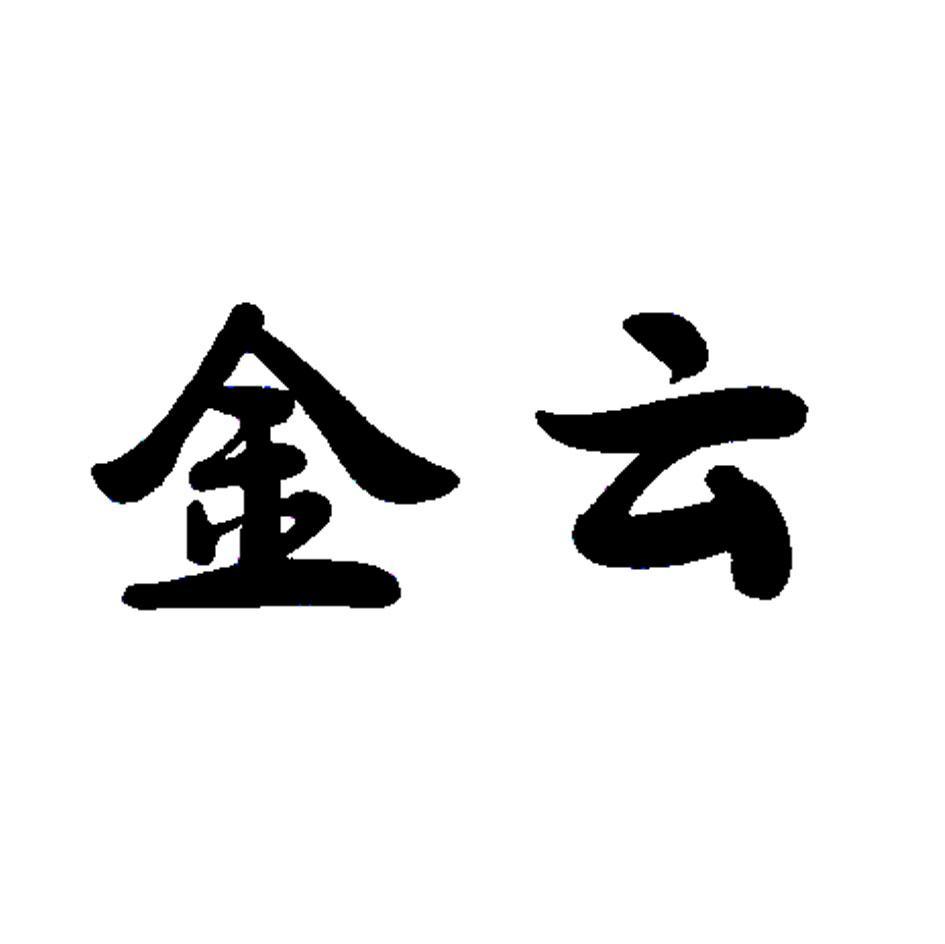 金云